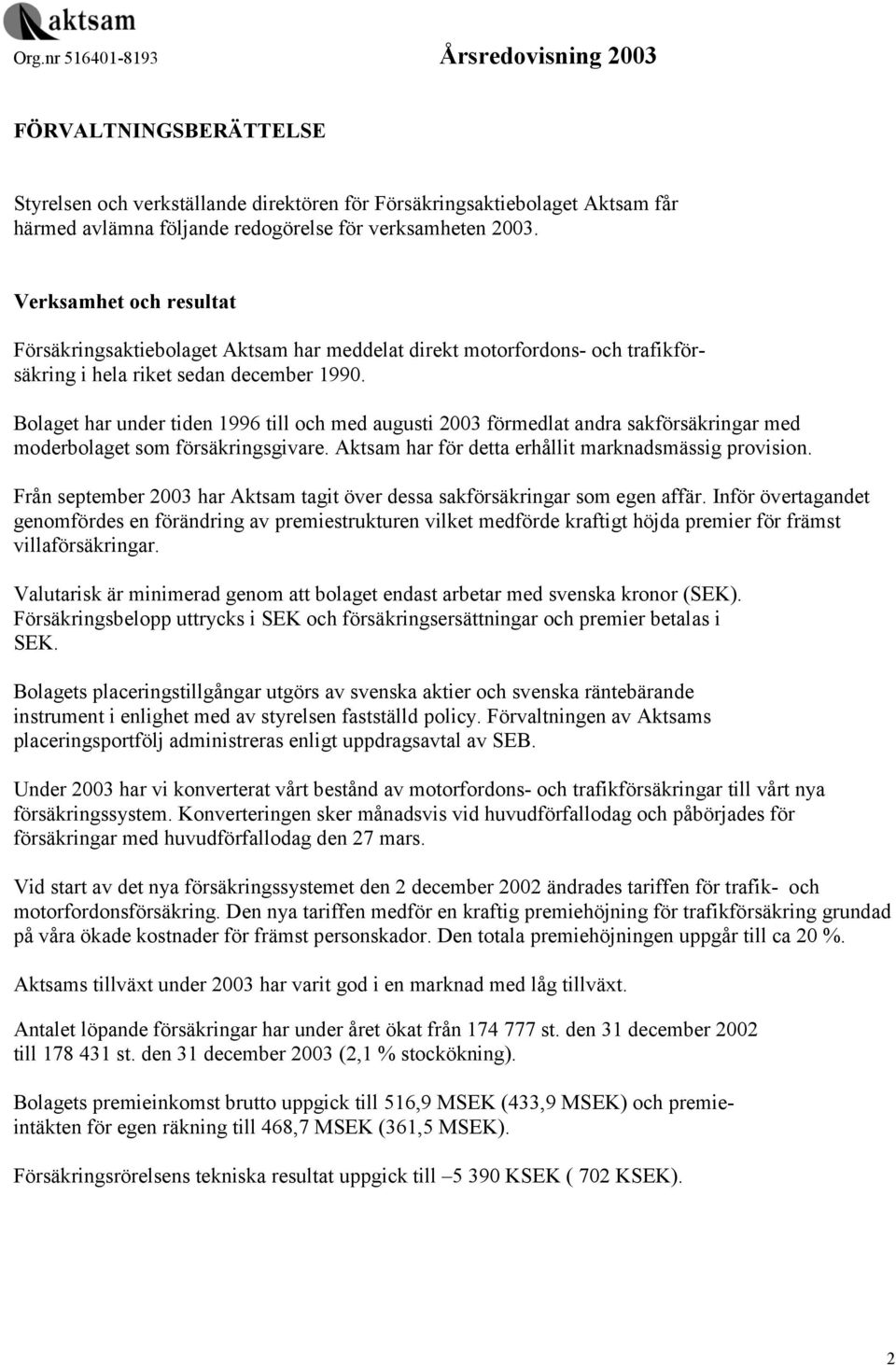 Aktsam

Org.nr 516401-8193 Årsredovisning 2003

FÖRVALTNINGSBERÄTTELSE

Styrelsen och verkställande direktören för Försäkringsaktiebolaget Aktsam får härmed avlämna följande redogörelse för verksamheten 2003.

Verksamhet och resultat

Försäkringsaktiebolaget Aktsam har meddelat direkt motorfordons- och trafikförsäkring i hela riket sedan december 1990.

Bolaget har under tiden 1996 till och med augusti 2003 förmedlat andra sakförsäkringar med moderbolaget som försäkringsgivare. Aktsam har för detta erhållit marknadsmässig provision.

Från september 2003 har Aktsam tagit över dessa sakförsäkringar som egen affär. Inför övertagandet genomfördes en förändring av premiestrukturen vilket medförde kraftigt höjda premier för främst villaförsäkringar.

Valutarisk är minimerad genom att bolaget endast arbetar med svenska kronor (SEK). Försäkringsbelopp uttrycks i SEK och försäkringsersättningar och premier betalas i SEK.

Bolagets placeringstillgångar utgörs av svenska aktier och svenska räntebärande instrument i enlighet med av styrelsen fastställd policy. Förvaltningen av Aktsams placeringsportfölj administreras enligt uppdragsavtal av SEB.

Under 2003 har vi konverterat vårt bestånd av motorfordons- och trafikförsäkringar till vårt nya försäkringssystem. Konverteringen sker månadsvis vid huvudförfallodag och påbörjades för försäkringar med huvudförfallodag den 27 mars.

Vid start av det nya försäkringssystemet den 2 december 2002 ändrades tariffen för trafik- och motorfordonsförsäkring. Den nya tariffen medför en kraftig premiehöjning för trafikförsäkring grundad på våra ökade kostnader för främst personskador. Den totala premiehöjningen uppgår till ca 20 %.

Aktsams tillväxt under 2003 har varit god i en marknad med låg tillväxt.

Antalet löpande försäkringar har under året ökat från 174 777 st. den 31 december 2002 till 178 431 st. den 31 december 2003 (2,1 % stockökning).

Bolagets premieinkomst brutto uppgick till 516,9 MSEK (433,9 MSEK) och premieintäkten för egen räkning till 468,7 MSEK (361,5 MSEK).

Försäkringsrörelsens tekniska resultat uppgick till –5 390 KSEK ( 702 KSEK).

2